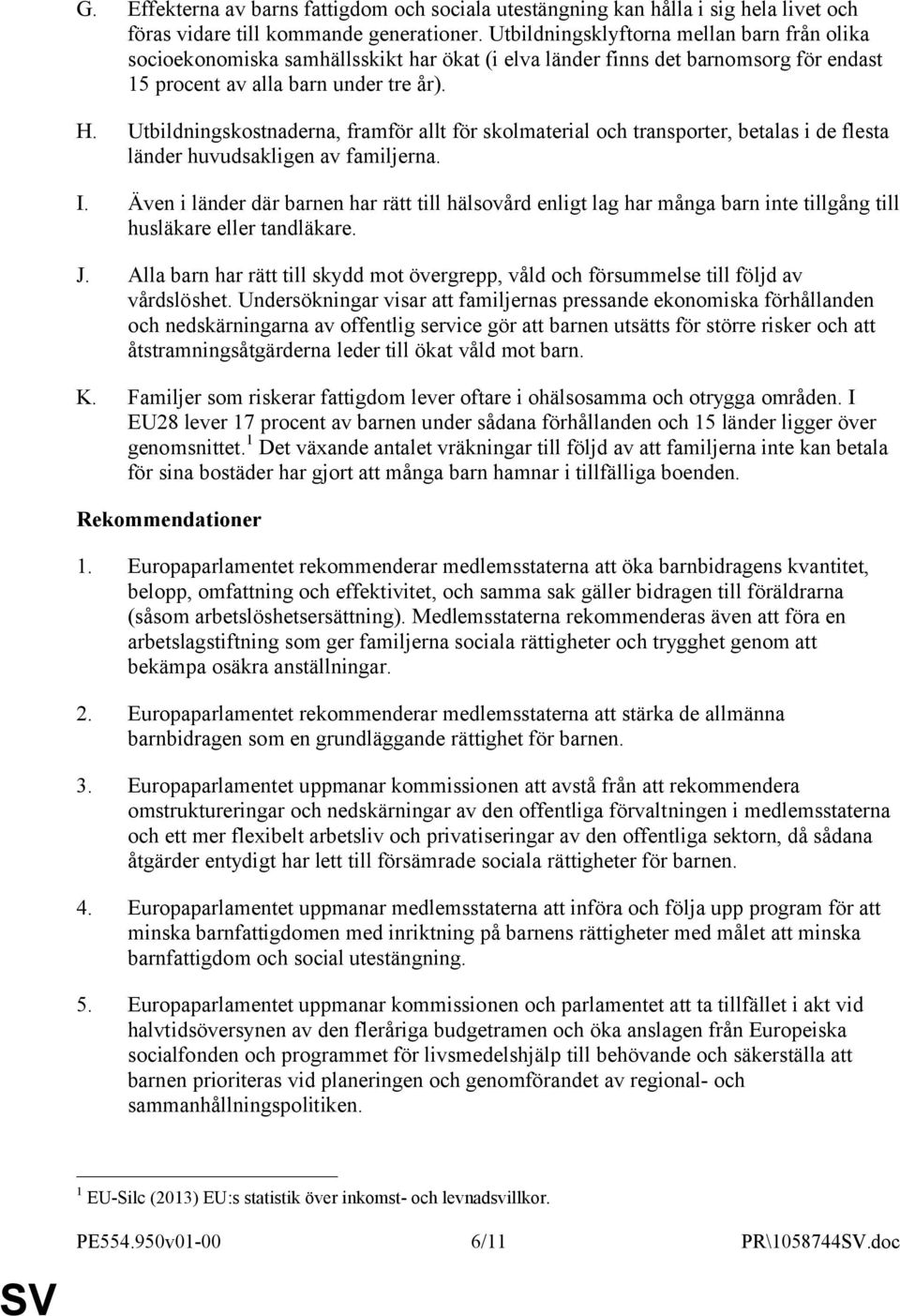 G. Effekterna av barns fattigdom och sociala utestängning kan hålla i sig hela livet och föras vidare till kommande generationer. Utbildningsklyftorna mellan barn från olika socioekonomiska samhällsskikt har ökat (i elva länder finns det barnomsorg för endast 15 procent av alla barn under tre år).

H. Utbildningskostnaderna, framför allt för skolmaterial och transporter, betalas i de flesta länder huvudsakligen av familjerna.

I. Även i länder där barnen har rätt till hälsovård enligt lag har många barn inte tillgång till husläkare eller tandläkare.

J. Alla barn har rätt till skydd mot övergrepp, våld och försummelse till följd av vårdslöshet. Undersökningar visar att familjernas pressande ekonomiska förhållanden och nedskärningarna av offentlig service gör att barnen utsätts för större risker och att åtstramningsåtgärderna leder till ökat våld mot barn.

K. Familjer som riskerar fattigdom lever oftare i ohälsosamma och otrygga områden. I EU28 lever 17 procent av barnen under sådana förhållanden och 15 länder ligger över genomsnittet.$^1$ Det växande antalet vräkningar till följd av att familjerna inte kan betala för sina bostäder har gjort att många barn hamnar i tillfälliga boenden.

Rekommendationer

1. Europaparlamentet rekommenderar medlemsstaterna att öka barnbidragens kvantitet, belopp, omfattning och effektivitet, och samma sak gäller bidragen till föräldrarna (såsom arbetslöshetsersättning). Medlemsstaterna rekommenderas även att föra en arbetslagstiftning som ger familjerna sociala rättigheter och trygghet genom att bekämpa osäkra anställningar.

2. Europaparlamentet rekommenderar medlemsstaterna att stärka de allmänna barnbidragen som en grundläggande rättighet för barnen.

3. Europaparlamentet uppmanar kommissionen att avstå från att rekommendera omstruktureringar och nedskärningar av den offentliga förvaltningen i medlemsstaterna och ett mer flexibelt arbetsliv och privatiseringar av den offentliga sektorn, då sådana åtgärder entydigt har lett till försämrade sociala rättigheter för barnen.

4. Europaparlamentet uppmanar medlemsstaterna att införa och följa upp program för att minska barnfattigdomen med inriktning på barnens rättigheter med målet att minska barnfattigdom och social utestängning.

5. Europaparlamentet uppmanar kommissionen och parlamentet att ta tillfället i akt vid halvtidsöversynen av den fleråriga budgetramen och öka anslagen från Europeiska socialfonden och programmet för livsmedelshjälp till behövande och säkerställa att barnen prioriteras vid planeringen och genomförandet av regional- och sammanhållningspolitiken.

$^1$ EU-Silc (2013) EU:s statistik över inkomst- och levnadsvillkor.

PE554.950v01-00 6/11 PR\1058744SV.doc

SV